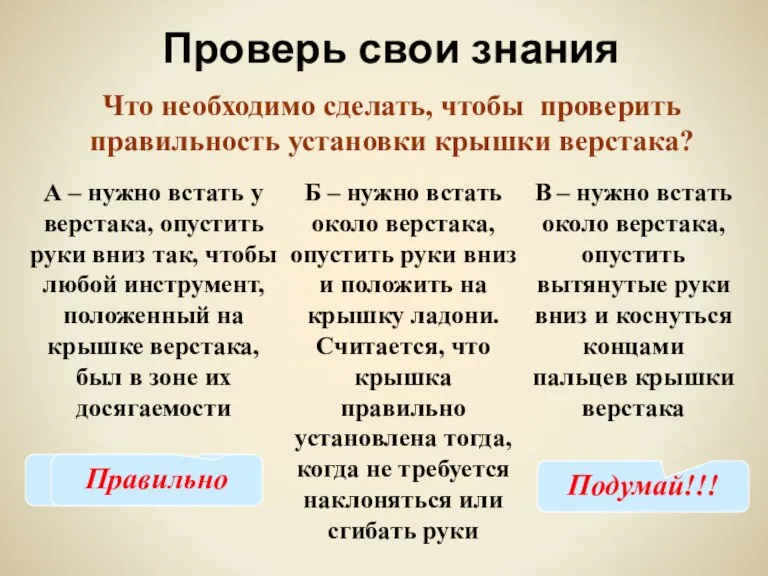 Проверь свои знания

Что необходимо сделать, чтобы проверить правильность установки крышки верстака?

А – нужно встать у верстака, опустить руки вниз так, чтобы любой инструмент, положенный на крышке верстака, был в зоне их досягаемости

Правильно

Б – нужно встать около верстака, опустить руки вниз и положить на крышку ладони. Считается, что крышка правильно установлена тогда, когда не требуется наклоняться или сгибать руки

В – нужно встать около верстака, опустить вытянутые руки вниз и коснуться концами пальцев крышки верстака

Подумай!!!